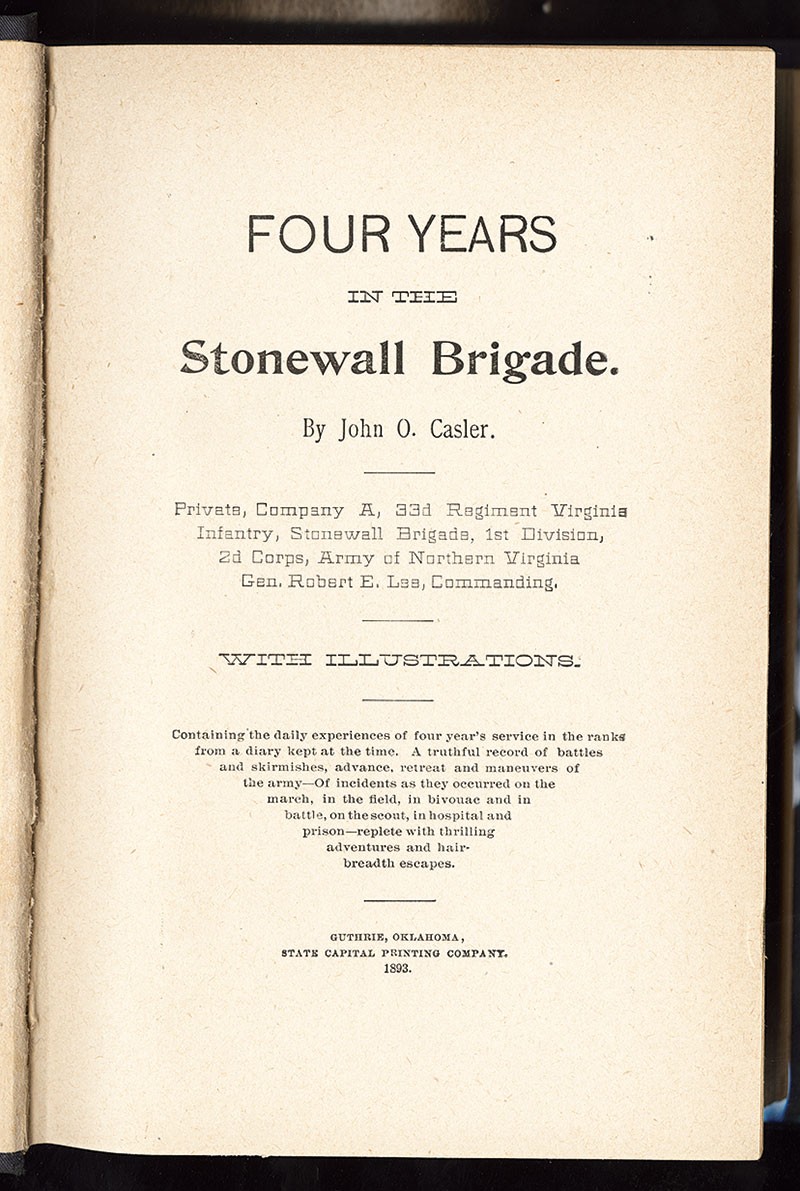 FOUR YEARS

IN THE

Stonewall Brigade.

By John O. Casler.

Private, Company A, 33d Regiment Virginia Infantry, Stonewall Brigade, 1st Division, 2d Corps, Army of Northern Virginia Gen. Robert E. Lee, Commanding.

WITH ILLUSTRATIONS.

Containing the daily experiences of four year's service in the ranks from a diary kept at the time. A truthful record of battles and skirmishes, advance, retreat and maneuvers of the army—Of incidents as they occurred on the march, in the field, in bivouac and in battle, on the scout, in hospital and prison—replete with thrilling adventures and hairbreadth escapes.

GUTHRIE, OKLAHOMA,
STATE CAPITAL PRINTING COMPANY.
1893.